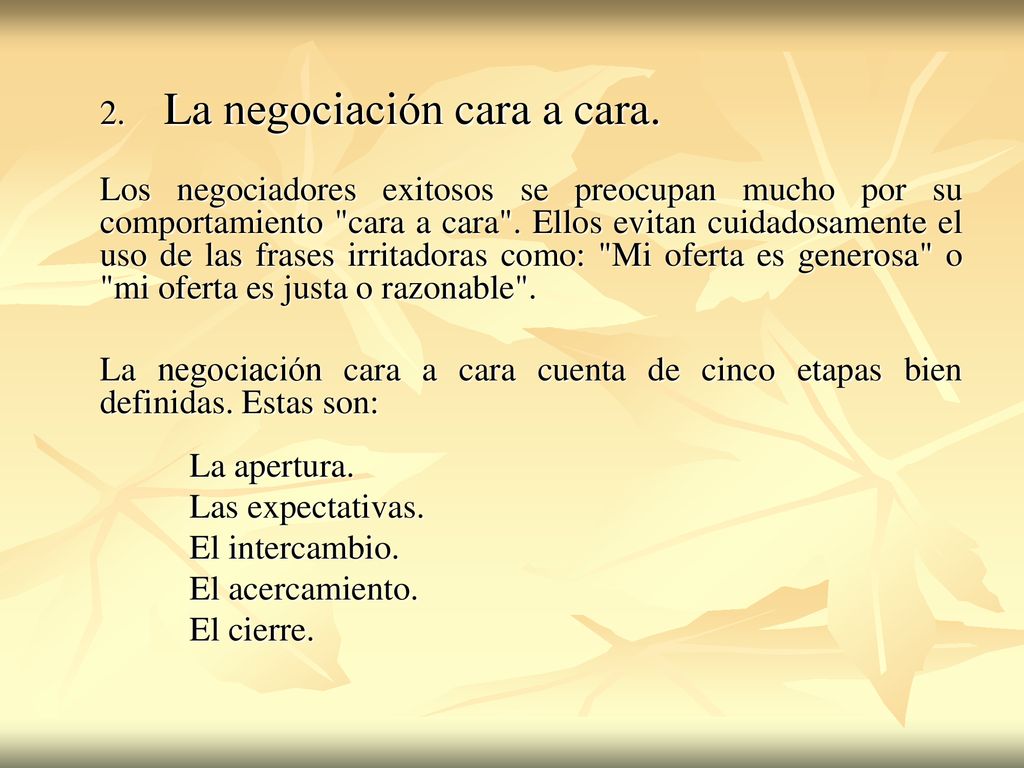 2. La negociación cara a cara.

Los negociadores exitosos se preocupan mucho por su comportamiento "cara a cara". Ellos evitan cuidadosamente el uso de las frases irritadoras como: "Mi oferta es generosa" o "mi oferta es justa o razonable".

La negociación cara a cara cuenta de cinco etapas bien definidas. Estas son:

La apertura.
Las expectativas.
El intercambio.
El acercamiento.
El cierre.